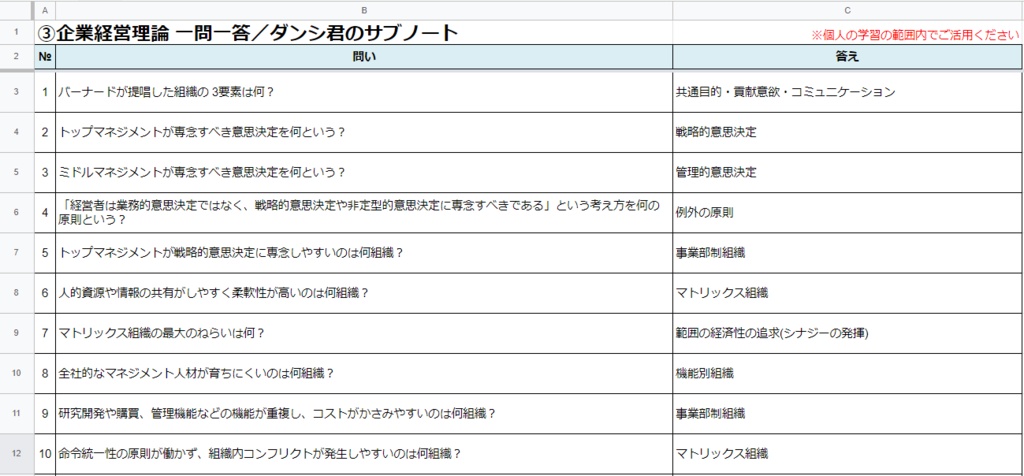 |  | A | B | C |
|---|---|---|---|
| 1 | ③企業経営理論 一問一答／ダンシ君のサブノート | | ※個人の学習の範囲内でご活用ください |
| 2 | № | 問い | 答え |
| 3 | 1 | バーナードが提唱した組織の 3要素は何？ | 共通目的・貢献意欲・コミュニケーション |
| 4 | 2 | トップマネジメントが専念すべき意思決定を何という？ | 戦略的意思決定 |
| 5 | 3 | ミドルマネジメントが専念すべき意思決定を何という？ | 管理的意思決定 |
| 6 | 4 | 「経営者は業務的意思決定ではなく、戦略的意思決定や非定型的意思決定に専念すべきである」という考え方を何の原則という？ | 例外の原則 |
| 7 | 5 | トップマネジメントが戦略的意思決定に専念しやすいのは何組織？ | 事業部制組織 |
| 8 | 6 | 人的資源や情報の共有がしやすく柔軟性が高いのは何組織？ | マトリックス組織 |
| 9 | 7 | マトリックス組織の最大のねらいは何？ | 範囲の経済性の追求(シナジーの発揮) |
| 10 | 8 | 全社的なマネジメント人材が育ちにくいのは何組織？ | 機能別組織 |
| 11 | 9 | 研究開発や購買、管理機能などの機能が重複し、コストがかさみやすいのは何組織？ | 事業部制組織 |
| 12 | 10 | 命令統一性の原則が働かず、組織内コンフリクトが発生しやすいのは何組織？ | マトリックス組織 |